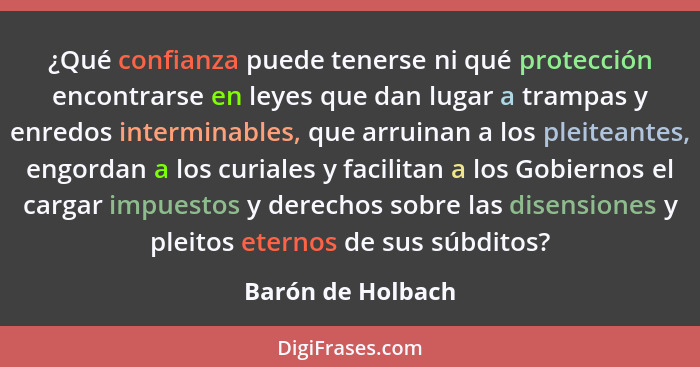 ¿Qué confianza puede tenerse ni qué protección encontrarse en leyes que dan lugar a trampas y enredos interminables, que arruinan a los pleiteantes, engordan a los curiales y facilitan a los Gobiernos el cargar impuestos y derechos sobre las disensiones y pleitos eternos de sus súbditos?

Barón de Holbach

DigiFrases.com